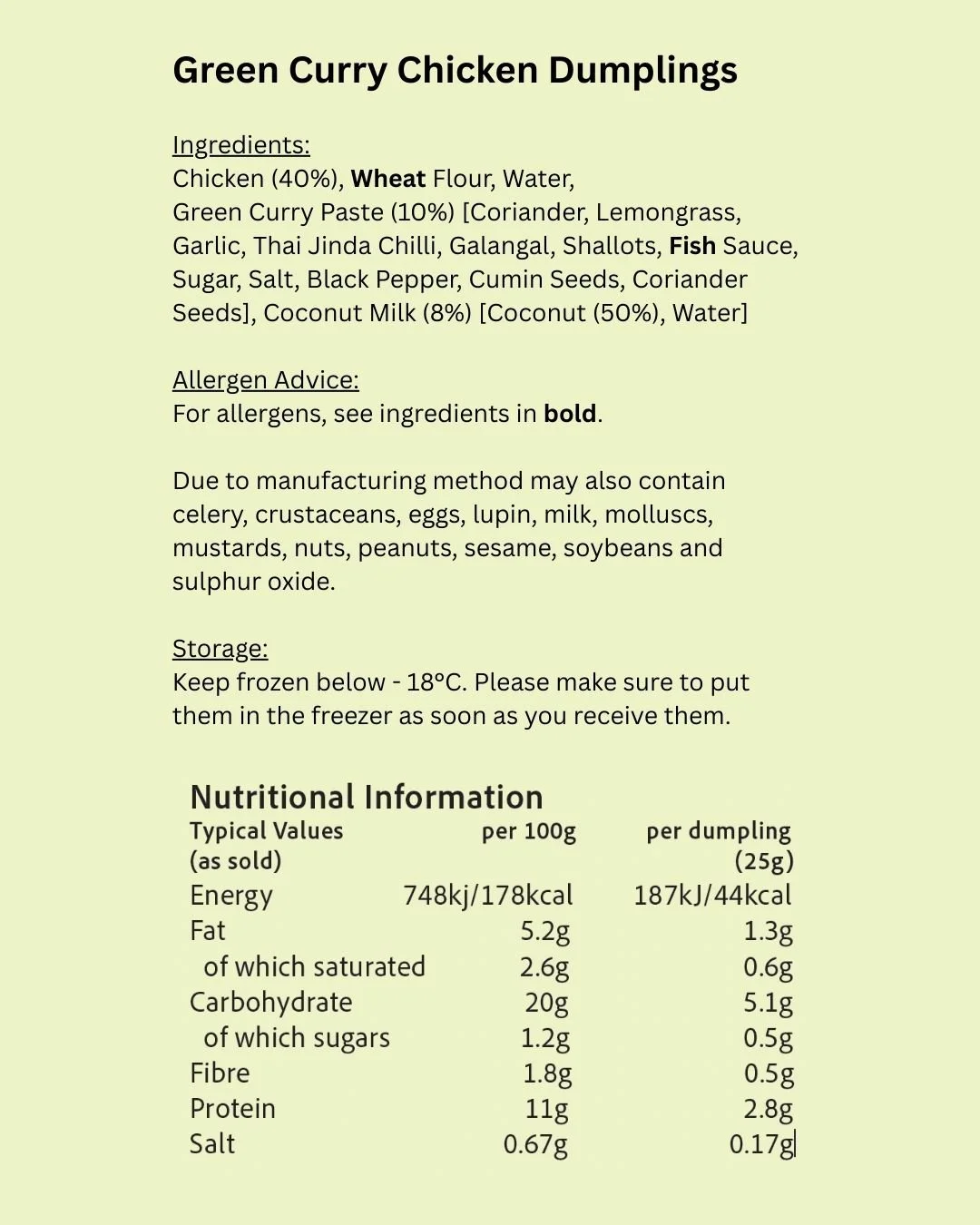 Green Curry Chicken Dumplings

Ingredients:
Chicken (40%), Wheat Flour, Water, Green Curry Paste (10%) [Coriander, Lemongrass, Garlic, Thai Jinda Chilli, Galangal, Shallots, Fish Sauce, Sugar, Salt, Black Pepper, Cumin Seeds, Coriander Seeds], Coconut Milk (8%) [Coconut (50%), Water]

Allergen Advice:
For allergens, see ingredients in bold.

Due to manufacturing method may also contain celery, crustaceans, eggs, lupin, milk, molluscs, mustards, nuts, peanuts, sesame, soybeans and sulphur oxide.

Storage:
Keep frozen below - 18°C. Please make sure to put them in the freezer as soon as you receive them.

Nutritional Information

| Typical Values (as sold) | per 100g | per dumpling (25g) |
|---|---|---|
| Energy | 748kj/178kcal | 187kJ/44kcal |
| Fat | 5.2g | 1.3g |
| of which saturated | 2.6g | 0.6g |
| Carbohydrate | 20g | 5.1g |
| of which sugars | 1.2g | 0.5g |
| Fibre | 1.8g | 0.5g |
| Protein | 11g | 2.8g |
| Salt | 0.67g | 0.17g |